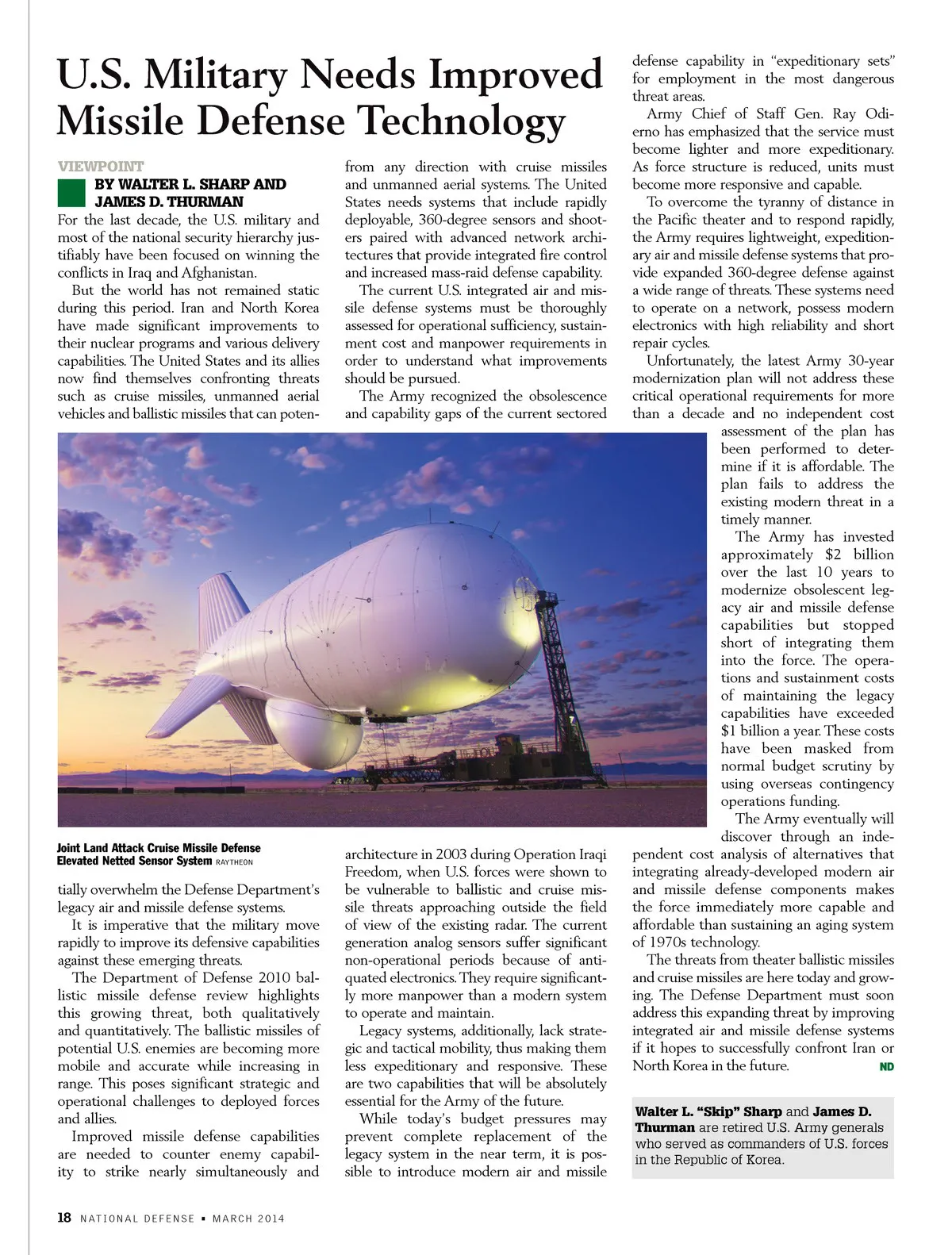 U.S. Military Needs Improved Missile Defense Technology

VIEWPOINT
BY WALTER L. SHARP AND JAMES D. THURMAN

For the last decade, the U.S. military and most of the national security hierarchy justifiably have been focused on winning the conflicts in Iraq and Afghanistan.

But the world has not remained static during this period. Iran and North Korea have made significant improvements to their nuclear programs and various delivery capabilities. The United States and its allies now find themselves confronting threats such as cruise missiles, unmanned aerial vehicles and ballistic missiles that can potentially overwhelm the Defense Department's legacy air and missile defense systems.

It is imperative that the military move rapidly to improve its defensive capabilities against these emerging threats.

The Department of Defense 2010 ballistic missile defense review highlights this growing threat, both qualitatively and quantitatively. The ballistic missiles of potential U.S. enemies are becoming more mobile and accurate while increasing in range. This poses significant strategic and operational challenges to deployed forces and allies.

Improved missile defense capabilities are needed to counter enemy capability to strike nearly simultaneously and from any direction with cruise missiles and unmanned aerial systems. The United States needs systems that include rapidly deployable, 360-degree sensors and shooters paired with advanced network architectures that provide integrated fire control and increased mass-raid defense capability.

The current U.S. integrated air and missile defense systems must be thoroughly assessed for operational sufficiency, sustainment cost and manpower requirements in order to understand what improvements should be pursued.

The Army recognized the obsolescence and capability gaps of the current sectored architecture in 2003 during Operation Iraqi Freedom, when U.S. forces were shown to be vulnerable to ballistic and cruise missile threats approaching outside the field of view of the existing radar. The current generation analog sensors suffer significant non-operational periods because of antiquated electronics. They require significantly more manpower than a modern system to operate and maintain.

Legacy systems, additionally, lack strategic and tactical mobility, thus making them less expeditionary and responsive. These are two capabilities that will be absolutely essential for the Army of the future.

While today's budget pressures may prevent complete replacement of the legacy system in the near term, it is possible to introduce modern air and missile defense capability in "expeditionary sets" for employment in the most dangerous threat areas.

Army Chief of Staff Gen. Ray Odierno has emphasized that the service must become lighter and more expeditionary. As force structure is reduced, units must become more responsive and capable.

To overcome the tyranny of distance in the Pacific theater and to respond rapidly, the Army requires lightweight, expeditionary air and missile defense systems that provide expanded 360-degree defense against a wide range of threats. These systems need to operate on a network, possess modern electronics with high reliability and short repair cycles.

Unfortunately, the latest Army 30-year modernization plan will not address these critical operational requirements for more than a decade and no independent cost assessment of the plan has been performed to determine if it is affordable. The plan fails to address the existing modern threat in a timely manner.

The Army has invested approximately $2 billion over the last 10 years to modernize obsolescent legacy air and missile defense capabilities but stopped short of integrating them into the force. The operations and sustainment costs of maintaining the legacy capabilities have exceeded $1 billion a year. These costs have been masked from normal budget scrutiny by using overseas contingency operations funding.

The Army eventually will discover through an independent cost analysis of alternatives that integrating already-developed modern air and missile defense components makes the force immediately more capable and affordable than sustaining an aging system of 1970s technology.

The threats from theater ballistic missiles and cruise missiles are here today and growing. The Defense Department must soon address this expanding threat by improving integrated air and missile defense systems if it hopes to successfully confront Iran or North Korea in the future. ND

Joint Land Attack Cruise Missile Defense Elevated Netted Sensor System RAYTHEON

Walter L. "Skip" Sharp and James D. Thurman are retired U.S. Army generals who served as commanders of U.S. forces in the Republic of Korea.

18 NATIONAL DEFENSE ▪ MARCH 2014